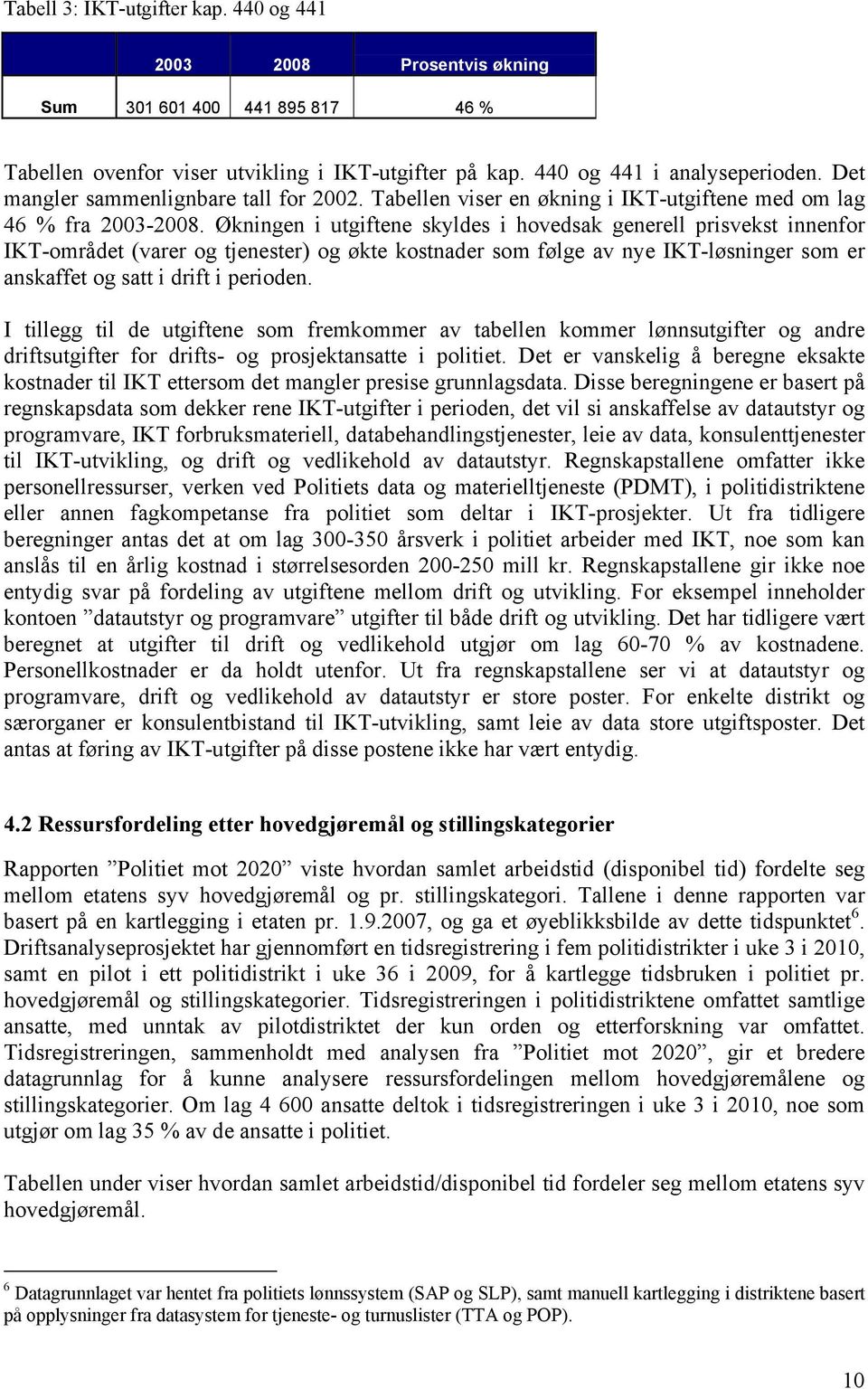 Tabell 3: IKT-utgifter kap. 440 og 441

|  | 2003 | 2008 | Prosentvis økning |
|---|---|---|---|
| Sum | 301 601 400 | 441 895 817 | 46 % |

Tabellen ovenfor viser utvikling i IKT-utgifter på kap. 440 og 441 i analyseperioden. Det mangler sammenlignbare tall for 2002. Tabellen viser en økning i IKT-utgiftene med om lag 46 % fra 2003-2008. Økningen i utgiftene skyldes i hovedsak generell prisvekst innenfor IKT-området (varer og tjenester) og økte kostnader som følge av nye IKT-løsninger som er anskaffet og satt i drift i perioden.

I tillegg til de utgiftene som fremkommer av tabellen kommer lønnsutgifter og andre driftsutgifter for drifts- og prosjektansatte i politiet. Det er vanskelig å beregne eksakte kostnader til IKT ettersom det mangler presise grunnlagsdata. Disse beregningene er basert på regnskapsdata som dekker rene IKT-utgifter i perioden, det vil si anskaffelse av datautstyr og programvare, IKT forbruksmateriell, databehandlingstjenester, leie av data, konsulenttjenester til IKT-utvikling, og drift og vedlikehold av datautstyr. Regnskapstallene omfatter ikke personellressurser, verken ved Politiets data og materielltjeneste (PDMT), i politidistriktene eller annen fagkompetanse fra politiet som deltar i IKT-prosjekter. Ut fra tidligere beregninger antas det at om lag 300-350 årsverk i politiet arbeider med IKT, noe som kan anslås til en årlig kostnad i størrelsesorden 200-250 mill kr. Regnskapstallene gir ikke noe entydig svar på fordeling av utgiftene mellom drift og utvikling. For eksempel inneholder kontoen ”datautstyr og programvare” utgifter til både drift og utvikling. Det har tidligere vært beregnet at utgifter til drift og vedlikehold utgjør om lag 60-70 % av kostnadene. Personellkostnader er da holdt utenfor. Ut fra regnskapstallene ser vi at datautstyr og programvare, drift og vedlikehold av datautstyr er store poster. For enkelte distrikt og særorganer er konsulentbistand til IKT-utvikling, samt leie av data store utgiftsposter. Det antas at føring av IKT-utgifter på disse postene ikke har vært entydig.

4.2 Ressursfordeling etter hovedgjøremål og stillingskategorier

Rapporten ”Politiet mot 2020” viste hvordan samlet arbeidstid (disponibel tid) fordelte seg mellom etatens syv hovedgjøremål og pr. stillingskategori. Tallene i denne rapporten var basert på en kartlegging i etaten pr. 1.9.2007, og ga et øyeblikksbilde av dette tidspunktet$^6$. Driftsanalyseprosjektet har gjennomført en tidsregistrering i fem politidistrikter i uke 3 i 2010, samt en pilot i ett politidistrikt i uke 36 i 2009, for å kartlegge tidsbruken i politiet pr. hovedgjøremål og stillingskategorier. Tidsregistreringen i politidistriktene omfattet samtlige ansatte, med unntak av pilotdistriktet der kun orden og etterforskning var omfattet. Tidsregistreringen, sammenholdt med analysen fra ”Politiet mot 2020”, gir et bredere datagrunnlag for å kunne analysere ressursfordelingen mellom hovedgjøremålene og stillingskategorier. Om lag 4 600 ansatte deltok i tidsregistreringen i uke 3 i 2010, noe som utgjør om lag 35 % av de ansatte i politiet.

Tabellen under viser hvordan samlet arbeidstid/disponibel tid fordeler seg mellom etatens syv hovedgjøremål.

$^6$ Datagrunnlaget var hentet fra politiets lønnssystem (SAP og SLP), samt manuell kartlegging i distriktene basert på opplysninger fra datasystem for tjeneste- og turnuslister (TTA og POP).

10